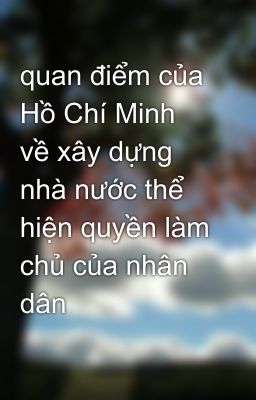 quan điểm của Hồ Chí Minh về xây dựng nhà nước thể hiện quyền làm chủ của nhân dân